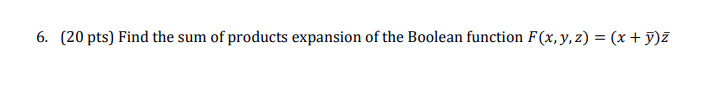 6. (20 pts) Find the sum of products expansion of the Boolean function $F(x, y, z) = (x + \bar{y})\bar{z}$